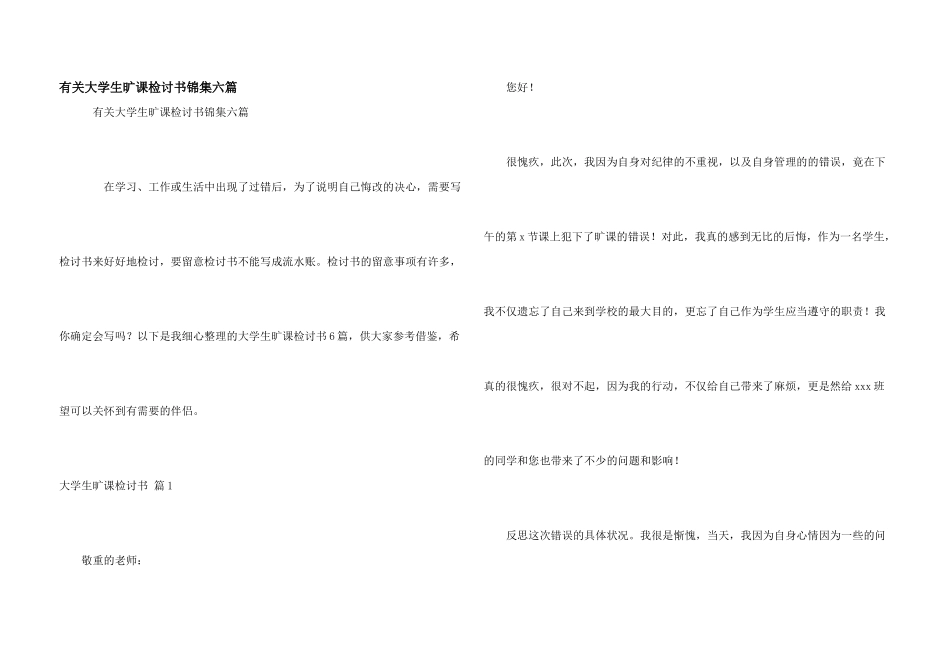 有关大学生旷课检讨书锦集六篇

有关大学生旷课检讨书锦集六篇

在学习、工作或生活中出现了过错后，为了说明自己悔改的决心，需要写检讨书来好好地检讨，要留意检讨书不能写成流水账。检讨书的留意事项有许多，你确定会写吗？以下是我细心整理的大学生旷课检讨书6篇，供大家参考借鉴，希望可以关怀到有需要的伴侣。

大学生旷课检讨书 篇1

敬重的老师：

您好！

很愧疚，此次，我因为自身对纪律的不重视，以及自身管理的的错误，竟在下午的第x节课上犯下了旷课的错误！对此，我真的感到无比的后悔，作为一名学生，我不仅遗忘了自己来到学校的最大目的，更忘了自己作为学生应当遵守的职责！我真的很愧疚，很对不起，因为我的行动，不仅给自己带来了麻烦，更是然给xxx班的同学和您也带来了不少的问题和影响！

反思这次错误的具体状况。我很是惭愧，当天，我因为自身心情因为一些的问